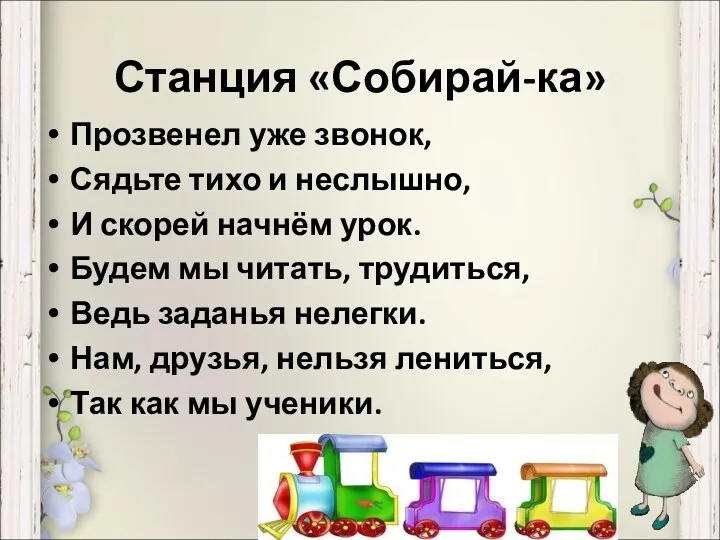 Станция «Собирай-ка»

• Прозвенел уже звонок,
• Сядьте тихо и неслышно,
• И скорей начнём урок.
• Будем мы читать, трудиться,
• Ведь заданья нелегки.
• Нам, друзья, нельзя лениться,
• Так как мы ученики.